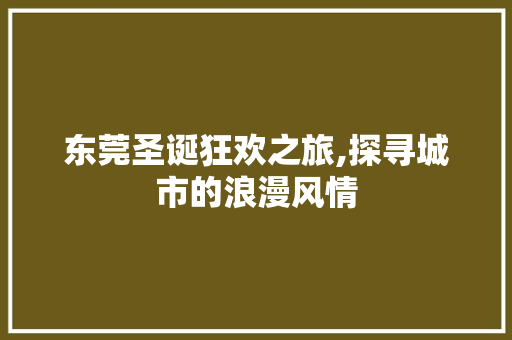 东莞圣诞狂欢之旅,探寻城市的浪漫风情